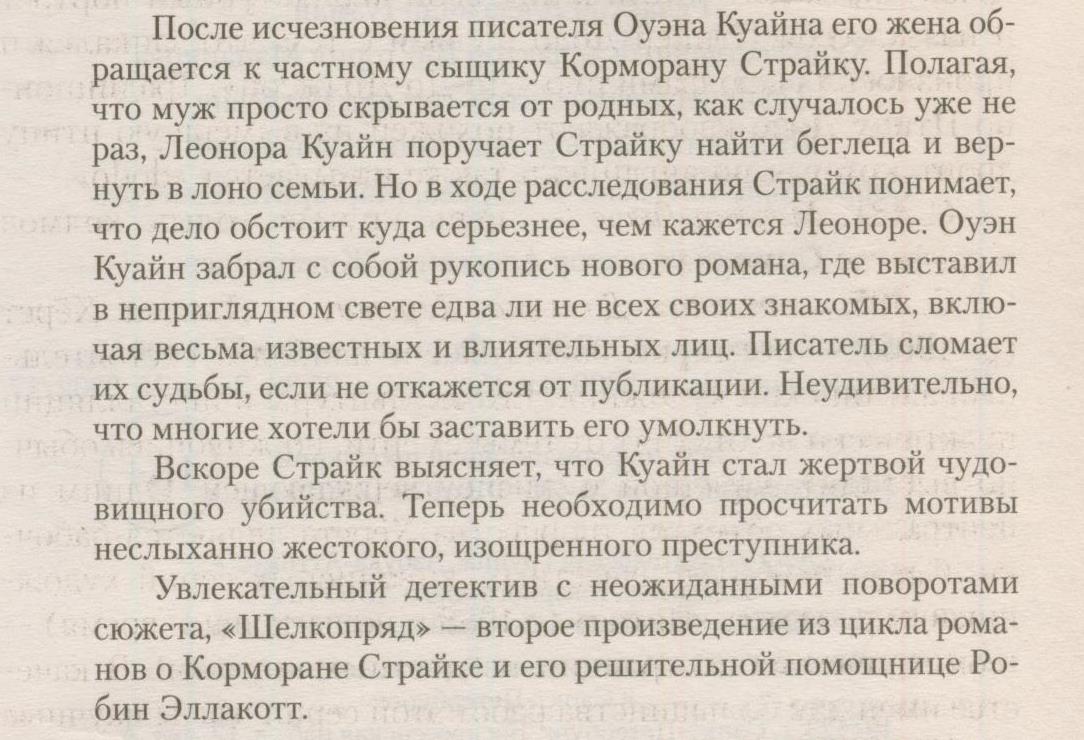 После исчезновения писателя Оуэна Куайна его жена обращается к частному сыщику Корморану Страйку. Полагая, что муж просто скрывается от родных, как случалось уже не раз, Леонора Куайн поручает Страйку найти беглеца и вернуть в лоно семьи. Но в ходе расследования Страйк понимает, что дело обстоит куда серьезнее, чем кажется Леоноре. Оуэн Куайн забрал с собой рукопись нового романа, где выставил в неприглядном свете едва ли не всех своих знакомых, включая весьма известных и влиятельных лиц. Писатель сломает их судьбы, если не откажется от публикации. Неудивительно, что многие хотели бы заставить его умолкнуть.

Вскоре Страйк выясняет, что Куайн стал жертвой чудовищного убийства. Теперь необходимо просчитать мотивы неслыханно жестокого, изощренного преступника.

Увлекательный детектив с неожиданными поворотами сюжета, «Шелкопряд» — второе произведение из цикла романов о Корморане Страйке и его решительной помощнице Робин Эллакотт.